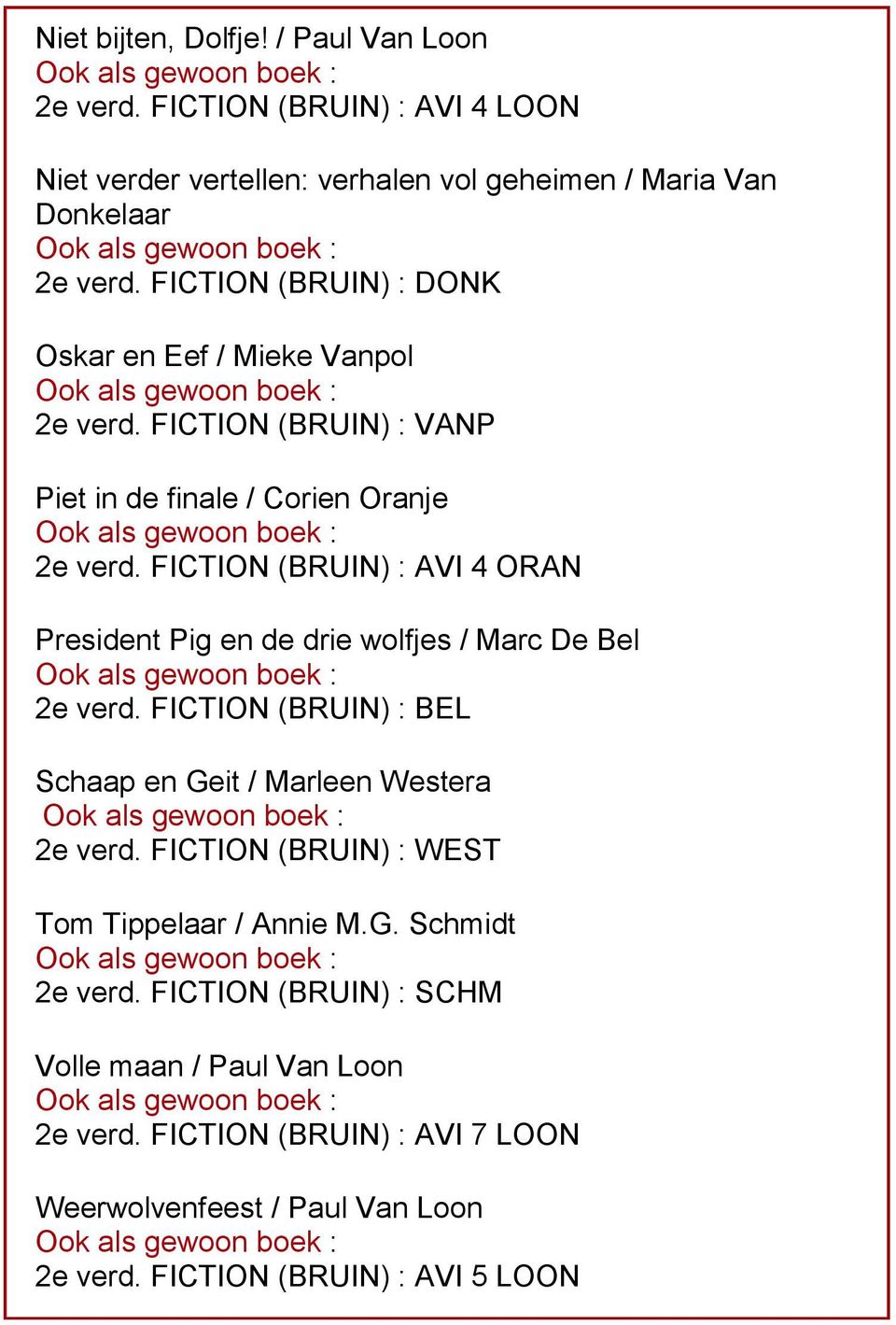 Niet bijten, Dolfje! / Paul Van Loon
Ook als gewoon boek :
2e verd. FICTION (BRUIN) : AVI 4 LOON

Niet verder vertellen: verhalen vol geheimen / Maria Van Donkelaar
Ook als gewoon boek :
2e verd. FICTION (BRUIN) : DONK

Oskar en Eef / Mieke Vanpol
Ook als gewoon boek :
2e verd. FICTION (BRUIN) : VANP

Piet in de finale / Corien Oranje
Ook als gewoon boek :
2e verd. FICTION (BRUIN) : AVI 4 ORAN

President Pig en de drie wolfjes / Marc De Bel
Ook als gewoon boek :
2e verd. FICTION (BRUIN) : BEL

Schaap en Geit / Marleen Westera
Ook als gewoon boek :
2e verd. FICTION (BRUIN) : WEST

Tom Tippelaar / Annie M.G. Schmidt
Ook als gewoon boek :
2e verd. FICTION (BRUIN) : SCHM

Volle maan / Paul Van Loon
Ook als gewoon boek :
2e verd. FICTION (BRUIN) : AVI 7 LOON

Weerwolvenfeest / Paul Van Loon
Ook als gewoon boek :
2e verd. FICTION (BRUIN) : AVI 5 LOON